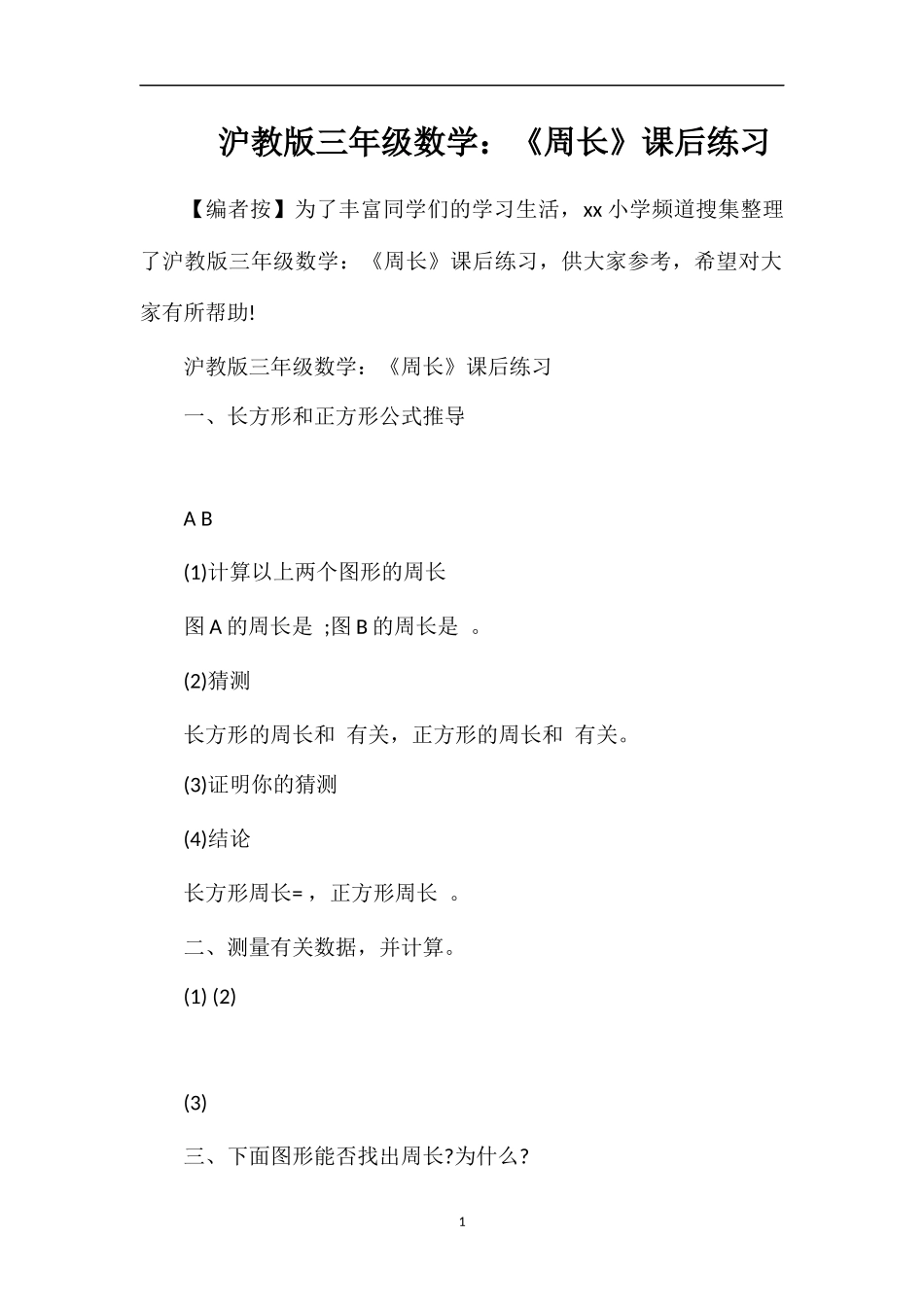 沪教版三年级数学：《周长》课后练习

【编者按】为了丰富同学们的学习生活，xx 小学频道搜集整理了沪教版三年级数学：《周长》课后练习，供大家参考，希望对大家有所帮助!

沪教版三年级数学：《周长》课后练习

一、长方形和正方形公式推导

A B

(1)计算以上两个图形的周长

图 A 的周长是 ;图 B 的周长是 。

(2)猜测

长方形的周长和 有关，正方形的周长和 有关。

(3)证明你的猜测

(4)结论

长方形周长= ，正方形周长 。

二、测量有关数据，并计算。

(1) (2)

(3)

三、下面图形能否找出周长?为什么?

1